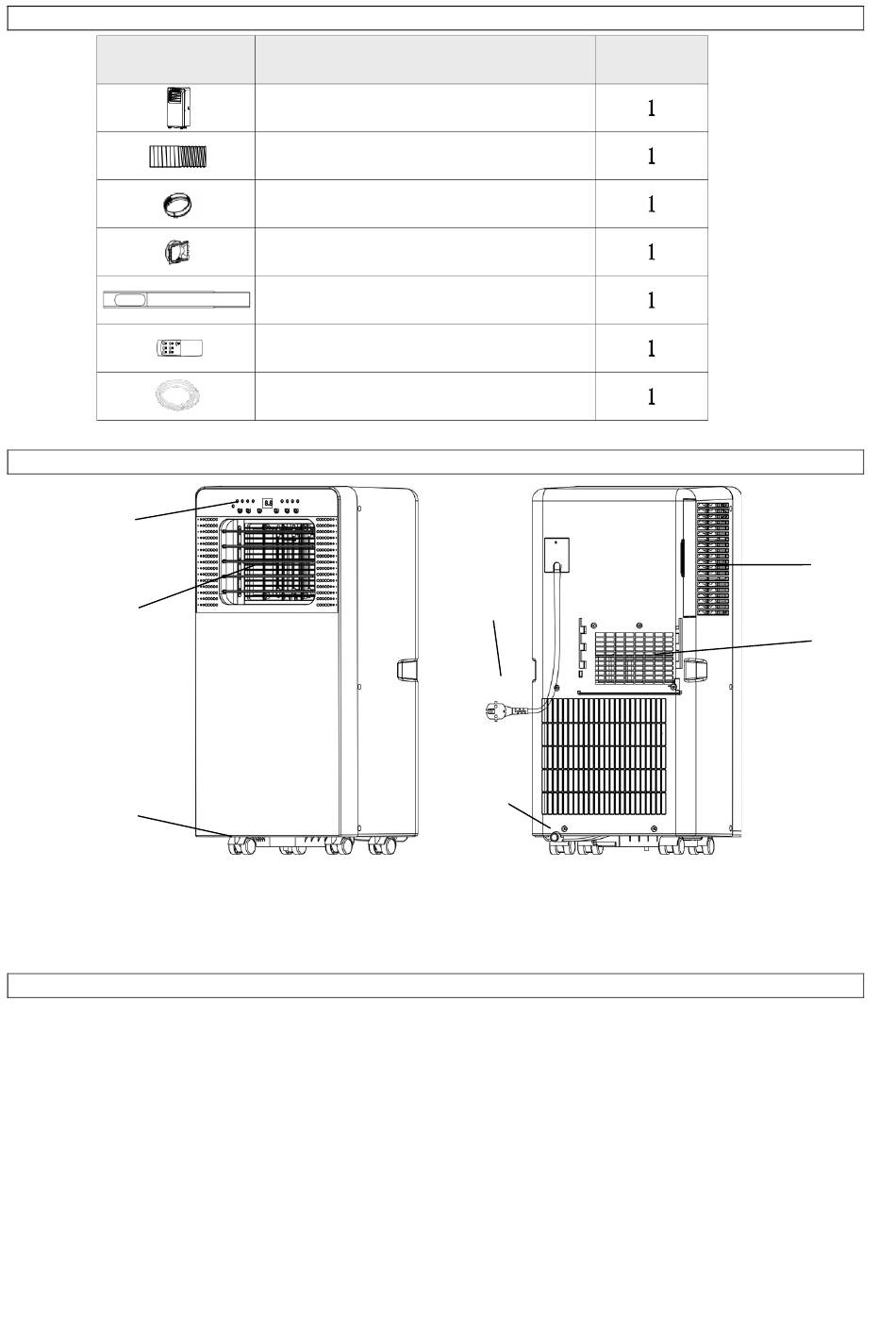 | | | |
|---|---|---|
| | | 1 |
| | | 1 |
| | | 1 |
| | | 1 |
| | | 1 |
| | | 1 |
| | | 1 |

8.8